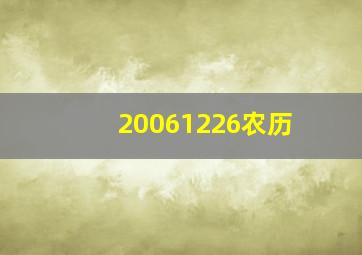 20061226农历